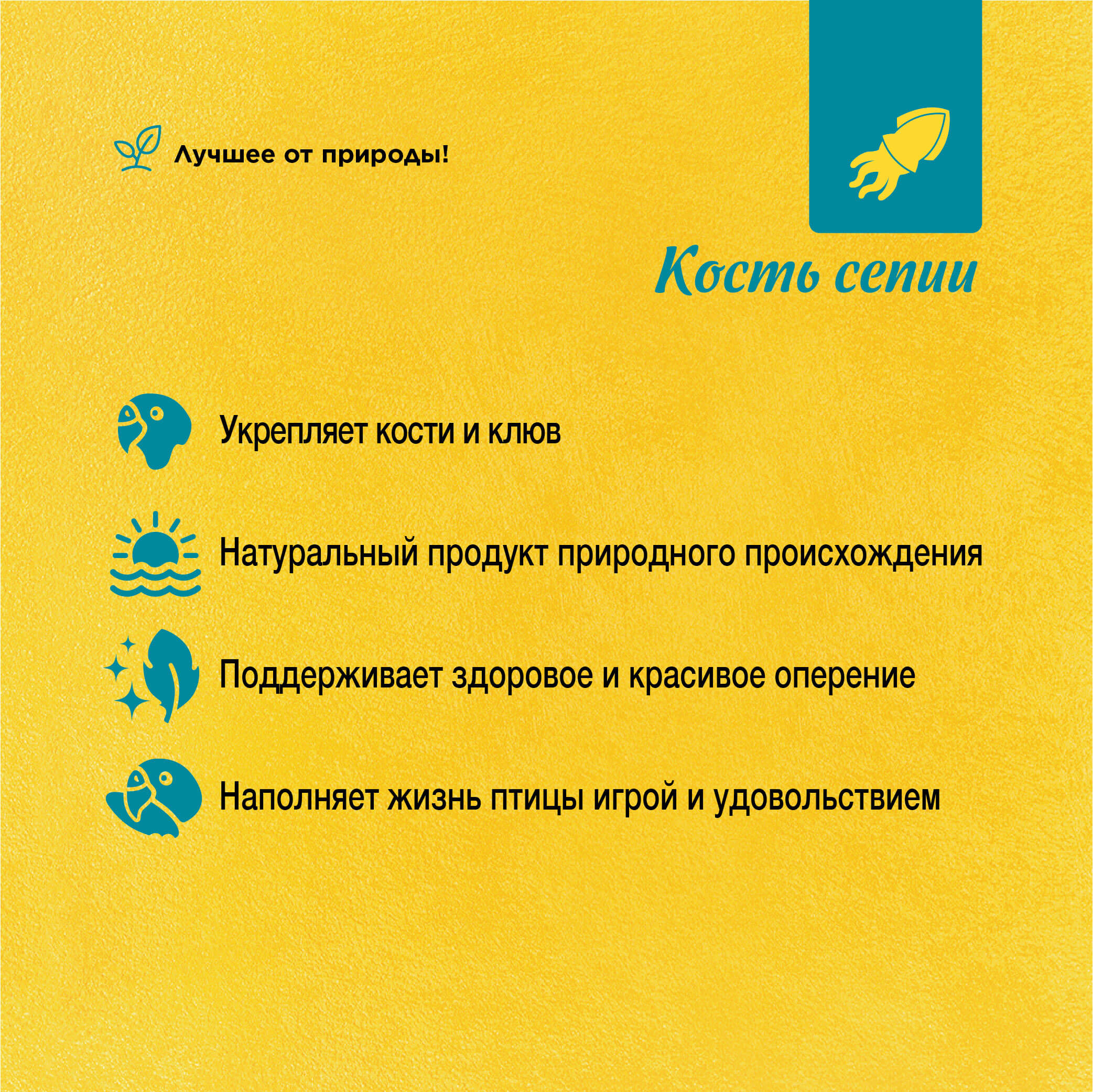 Лучшее от природы!

Кость сепии

Укрепляет кости и клюв

Натуральный продукт природного происхождения

Поддерживает здоровое и красивое оперение

Наполняет жизнь птицы игрой и удовольствием